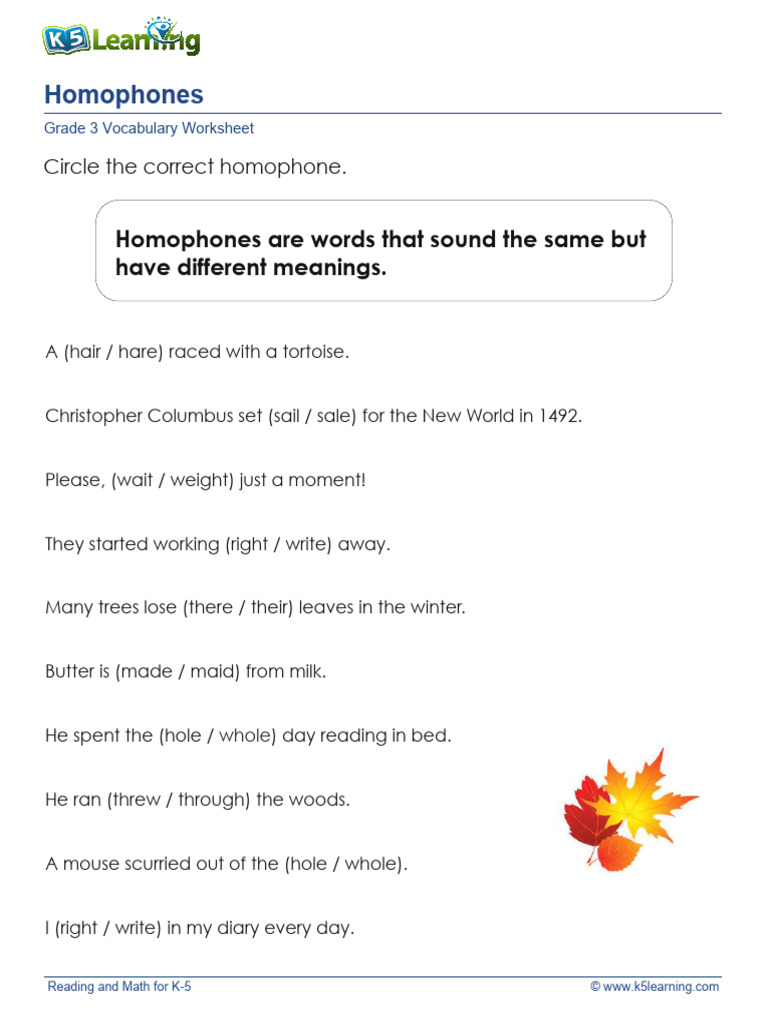 K5 Learning

Homophones

Grade 3 Vocabulary Worksheet

Circle the correct homophone.

Homophones are words that sound the same but have different meanings.

A (hair / hare) raced with a tortoise.

Christopher Columbus set (sail / sale) for the New World in 1492.

Please, (wait / weight) just a moment!

They started working (right / write) away.

Many trees lose (there / their) leaves in the winter.

Butter is (made / maid) from milk.

He spent the (hole / whole) day reading in bed.

He ran (threw / through) the woods.

A mouse scurried out of the (hole / whole).

I (right / write) in my diary every day.

Reading and Math for K-5

© www.k5learning.com